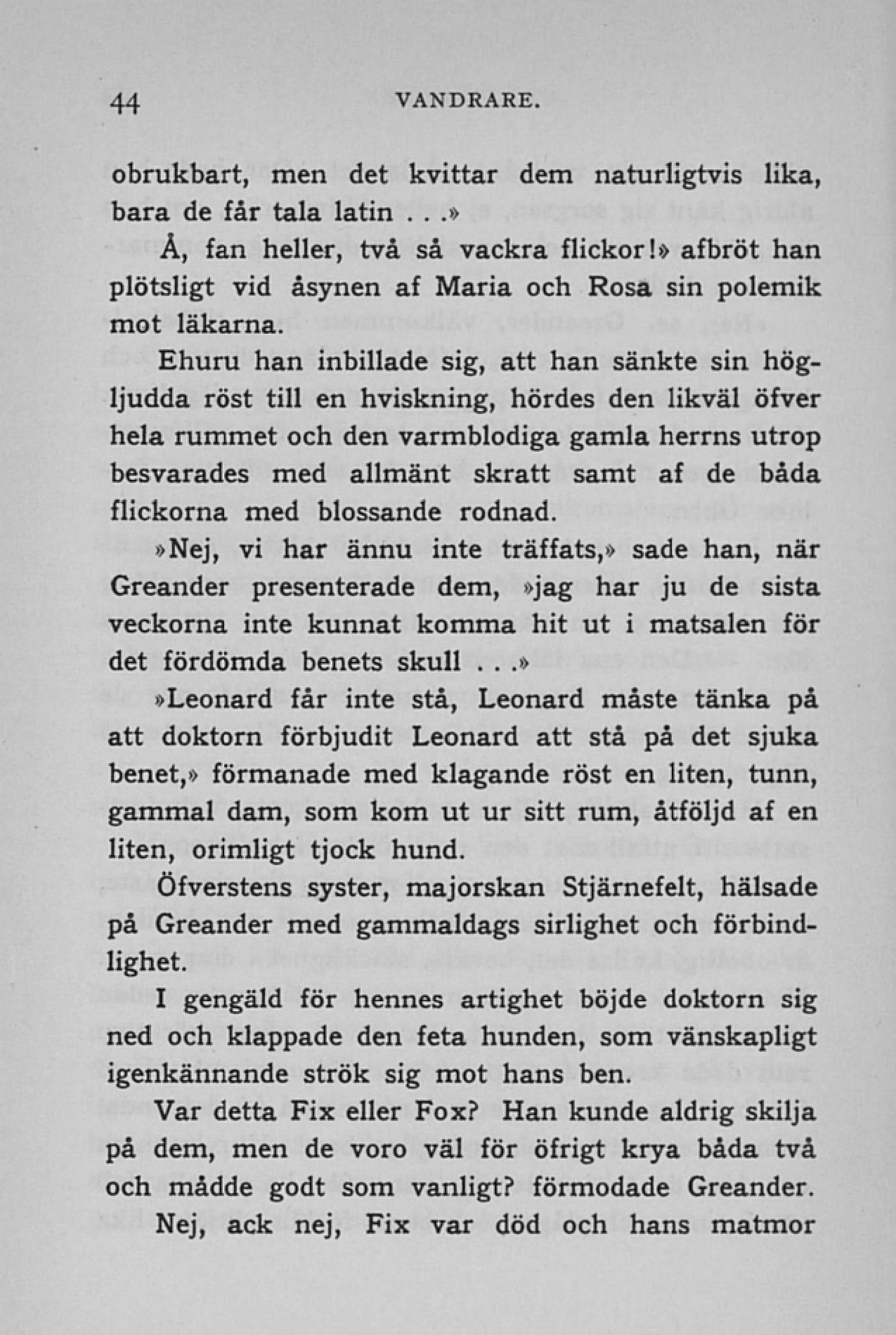 44 VANDRARE.

obrukbart, men det kvittar dem naturligtvis lika, bara de får tala latin . . .»

Å, fan heller, två så vackra flickor!» afbröt han plötsligt vid åsynen af Maria och Rosa sin polemik mot läkarna.

Ehuru han inbillade sig, att han sänkte sin högljudda röst till en hviskning, hördes den likväl öfver hela rummet och den varmblodiga gamla herrns utrop besvarades med allmänt skratt samt af de båda flickorna med blossande rodnad.

»Nej, vi har ännu inte träffats,» sade han, när Greander presenterade dem, »jag har ju de sista veckorna inte kunnat komma hit ut i matsalen för det fördömda benets skull . . .»

»Leonard får inte stå, Leonard måste tänka på att doktorn förbjudit Leonard att stå på det sjuka benet,» förmanade med klagande röst en liten, tunn, gammal dam, som kom ut ur sitt rum, åtföljd af en liten, orimligt tjock hund.

Öfverstens syster, majorskan Stjärnefelt, hälsade på Greander med gammaldags sirlighet och förbindlighet.

I gengäld för hennes artighet böjde doktorn sig ned och klappade den feta hunden, som vänskapligt igenkännande strök sig mot hans ben.

Var detta Fix eller Fox? Han kunde aldrig skilja på dem, men de voro väl för öfrigt krya båda två och mådde godt som vanligt? förmodade Greander.

Nej, ack nej, Fix var död och hans matmor